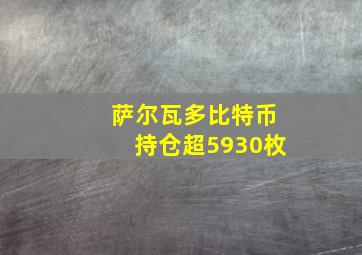 萨尔瓦多比特币
持仓超5930枚